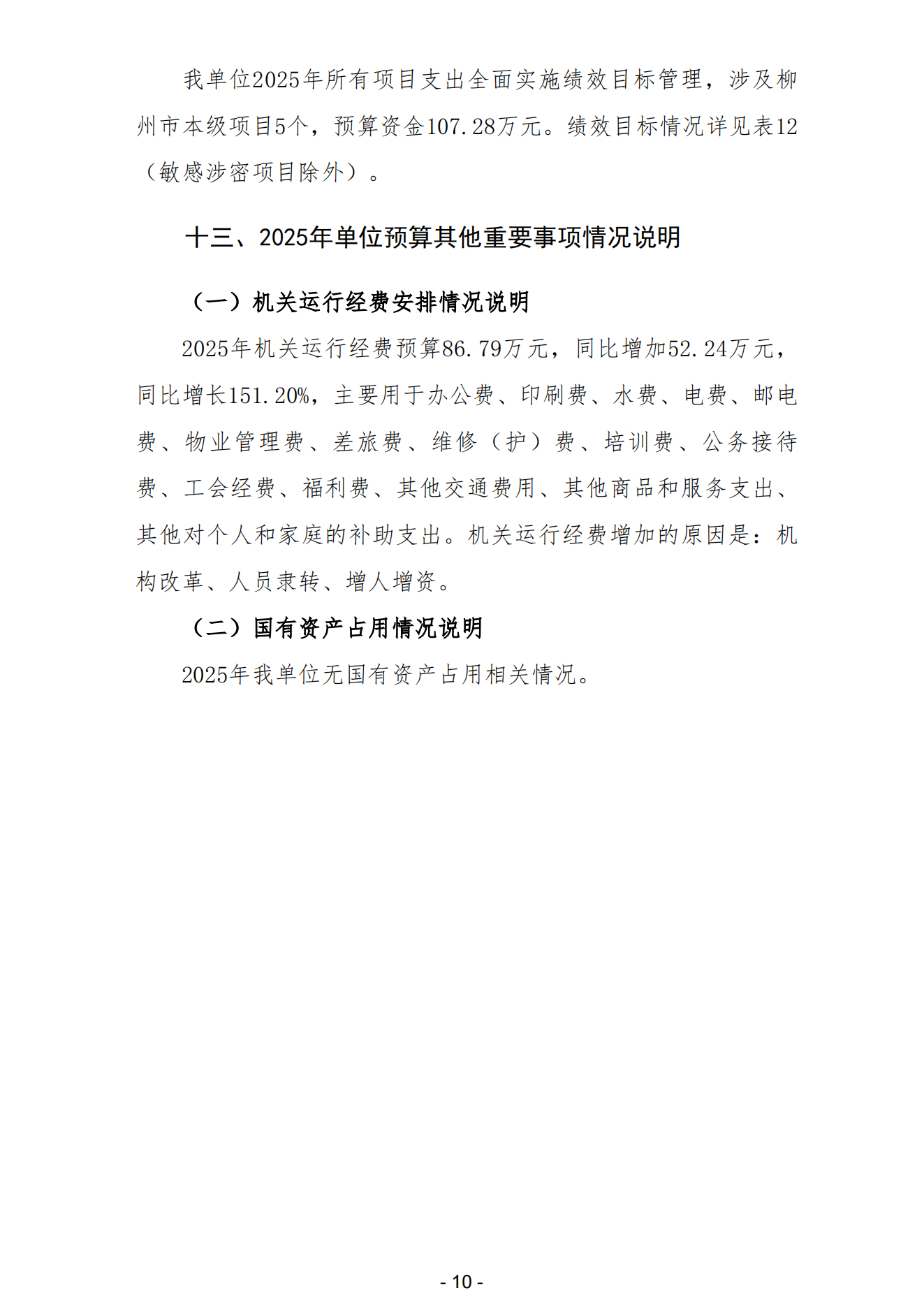 我单位2025年所有项目支出全面实施绩效目标管理，涉及柳州市本级项目5个，预算资金107.28万元。绩效目标情况详见表12（敏感涉密项目除外）。

十三、2025年单位预算其他重要事项情况说明

（一）机关运行经费安排情况说明

2025年机关运行经费预算86.79万元，同比增加52.24万元，同比增长151.20%，主要用于办公费、印刷费、水费、电费、邮电费、物业管理费、差旅费、维修（护）费、培训费、公务接待费、工会经费、福利费、其他交通费用、其他商品和服务支出、其他对个人和家庭的补助支出。机关运行经费增加的原因是：机构改革、人员隶转、增人增资。

（二）国有资产占用情况说明

2025年我单位无国有资产占用相关情况。

- 10 -